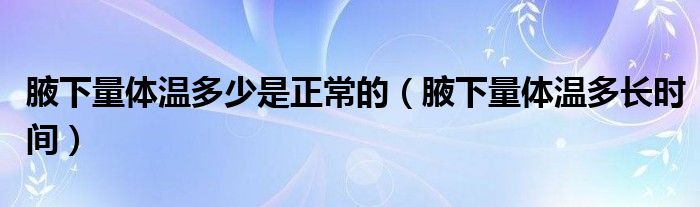 腋下量体温多少是正常的（腋下量体温多长时间）